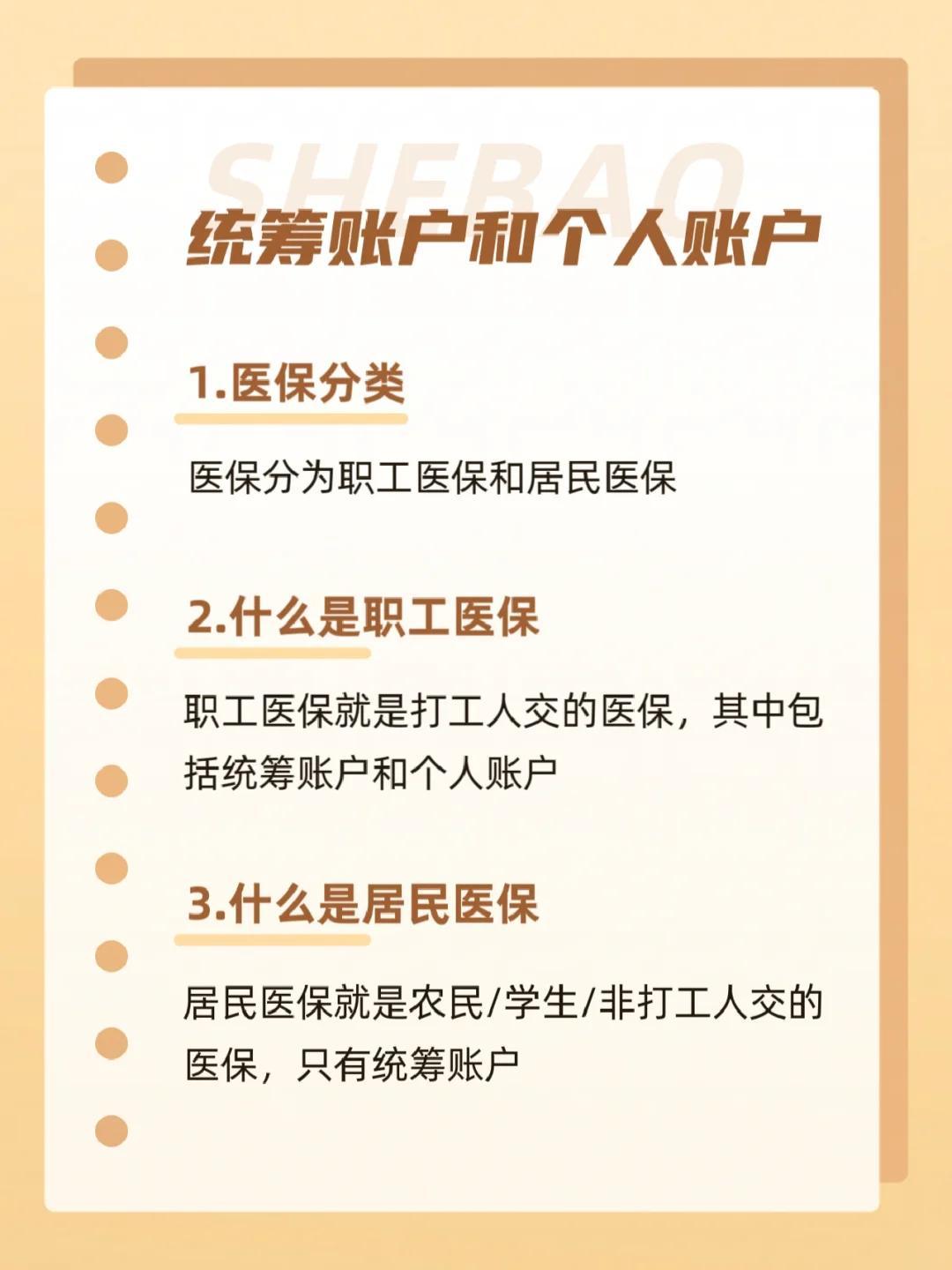 SHEBAO

统筹账户和个人账户

1.医保分类

医保分为职工医保和居民医保

2.什么是职工医保

职工医保就是打工人交的医保，其中包括统筹账户和个人账户

3.什么是居民医保

居民医保就是农民/学生/非打工人交的医保，只有统筹账户